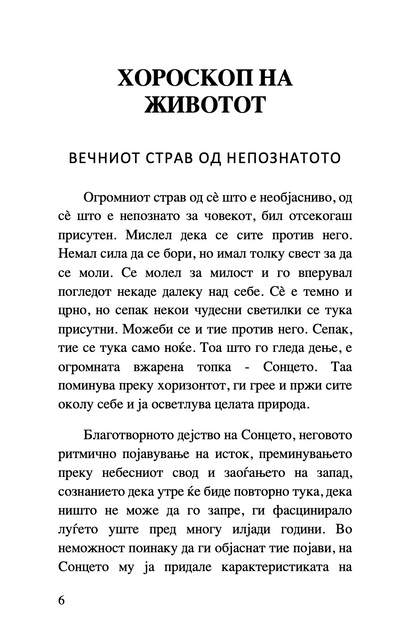 ХОРОСКОП НА ЖИВОТОТ

ВЕЧНИОТ СТРАВ ОД НЕПОЗНАТОТО

Огромниот страв од сè што е необјасниво, од сè што е непознато за човекот, бил отсекогаш присутен. Мислел дека се сите против него. Немал сила да се бори, но имал толку свест за да се моли. Се молел за милост и го вперувал погледот некаде далеку над себе. Сè е темно и црно, но сепак некои чудесни светилки се тука присутни. Можеби се и тие против него. Сепак, тие се тука само ноќе. Тоа што го гледа дење, е огромната вжарена топка - Сонцето. Таа поминува преку хоризонтот, ги грее и пржи сите околу себе и ја осветлува целата природа.

Благотворното дејство на Сонцето, неговото ритмично појавување на исток, преминувањето преку небесниот свод и заоѓањето на запад, сознанието дека утре ќе биде повторно тука, дека ништо не може да го запре, ги фасцинирало луѓето уште пред многу илјади години. Во неможност поинаку да ги објаснат тие појави, на Сонцето му ја придале карактеристиката на

6